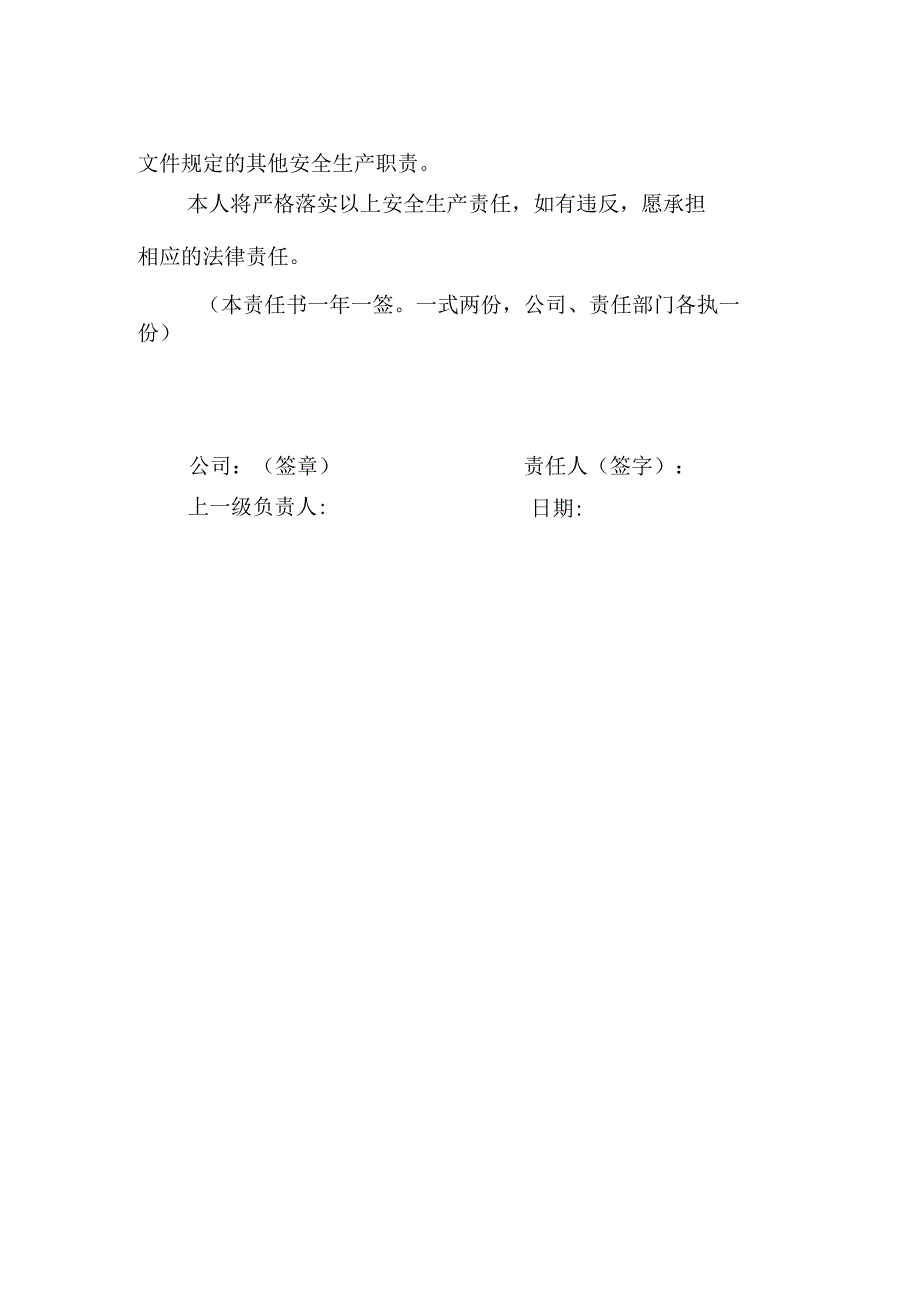 文件规定的其他安全生产职责。

本人将严格落实以上安全生产责任，如有违反，愿承担相应的法律责任。

（本责任书一年一签。一式两份，公司、责任部门各执一份）

公司：（签章）

责任人（签字）：

上一级负责人:

日期: